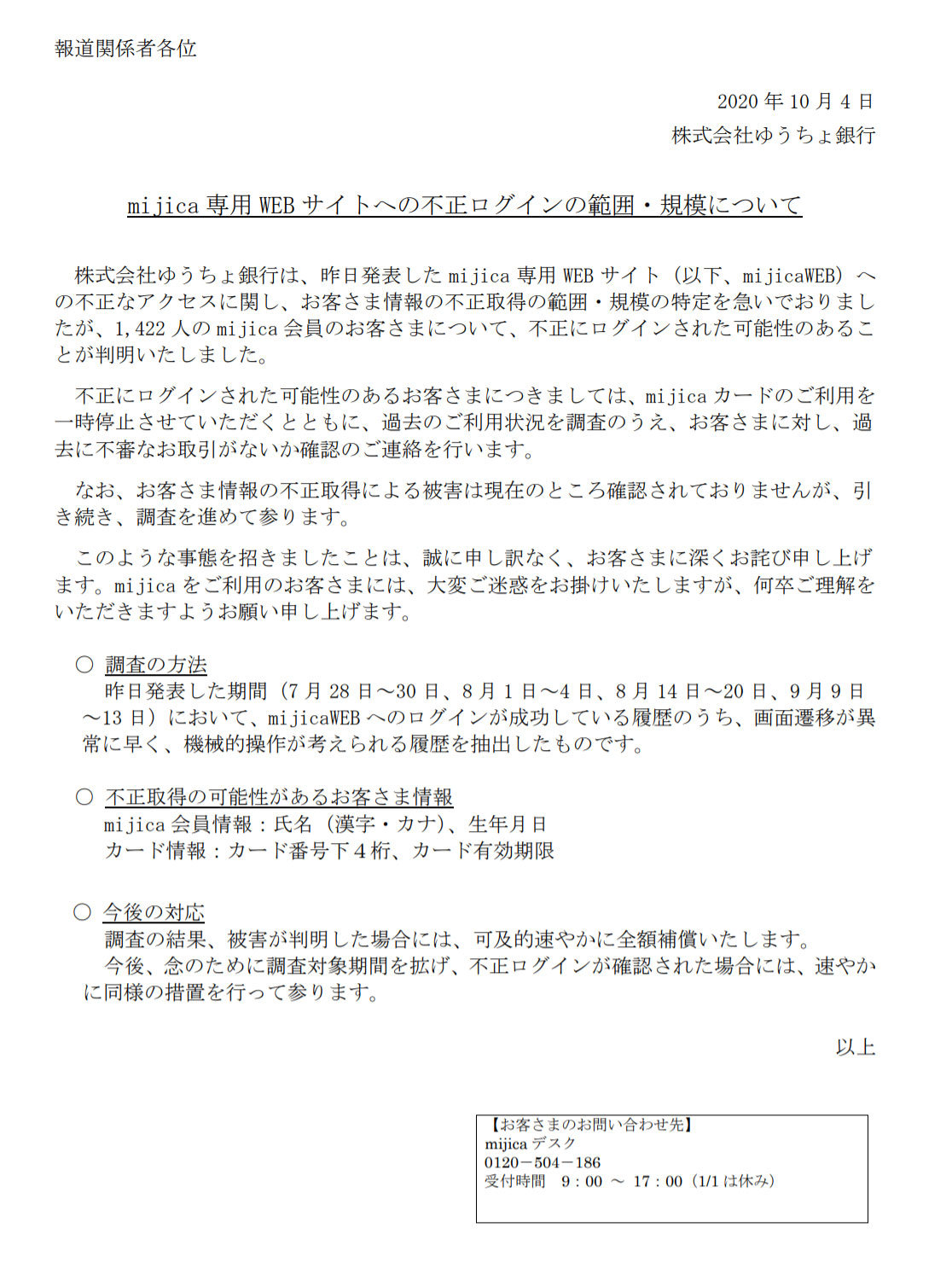 報道関係者各位

2020 年 10 月 4 日
株式会社ゆうちょ銀行

mijica 専用 WEB サイトへの不正ログインの範囲・規模について

株式会社ゆうちょ銀行は、昨日発表した mijica 専用 WEB サイト（以下、mijicaWEB）への不正なアクセスに関し、お客さま情報の不正取得の範囲・規模の特定を急いでおりましたが、1,422 人の mijica 会員のお客さまについて、不正にログインされた可能性のあることが判明いたしました。

不正にログインされた可能性のあるお客さまにつきましては、mijica カードのご利用を一時停止させていただくとともに、過去のご利用状況を調査のうえ、お客さまに対し、過去に不審なお取引がないか確認のご連絡を行います。

なお、お客さま情報の不正取得による被害は現在のところ確認されておりませんが、引き続き、調査を進めて参ります。

このような事態を招きましたことは、誠に申し訳なく、お客さまに深くお詫び申し上げます。mijica をご利用のお客さまには、大変ご迷惑をお掛けいたしますが、何卒ご理解をいただきますようお願い申し上げます。

○ 調査の方法
昨日発表した期間（7 月 28 日～30 日、8 月 1 日～4 日、8 月 14 日～20 日、9 月 9 日～13 日）において、mijicaWEB へのログインが成功している履歴のうち、画面遷移が異常に早く、機械的操作が考えられる履歴を抽出したものです。

○ 不正取得の可能性があるお客さま情報
mijica 会員情報：氏名（漢字・カナ）、生年月日
カード情報：カード番号下４桁、カード有効期限

○ 今後の対応
調査の結果、被害が判明した場合には、可及的速やかに全額補償いたします。
今後、念のために調査対象期間を拡げ、不正ログインが確認された場合には、速やかに同様の措置を行って参ります。

以上

【お客さまのお問い合わせ先】
mijica デスク
0120－504－186
受付時間　9：00 ～ 17：00（1/1 は休み）